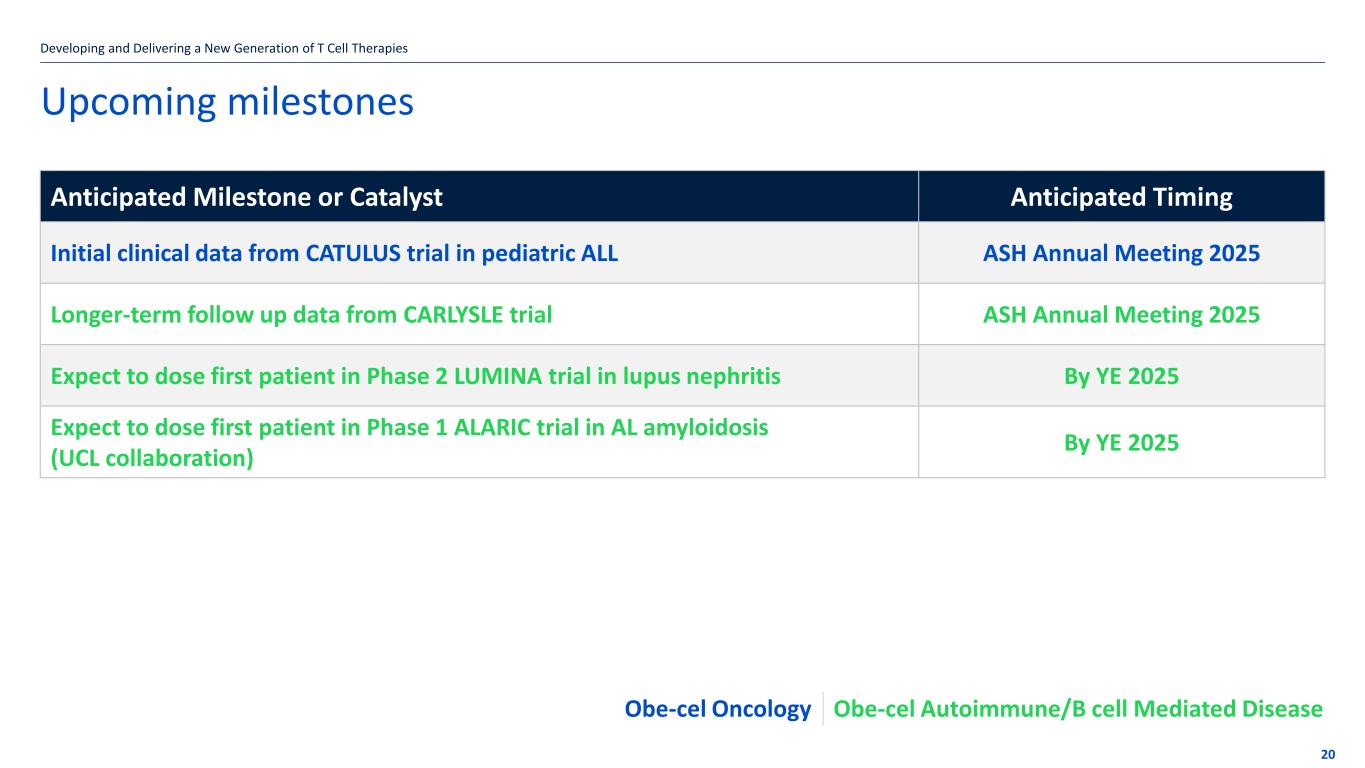 Developing and Delivering a New Generation of T Cell Therapies

Upcoming milestones

| Anticipated Milestone or Catalyst | Anticipated Timing |
|---|---|
| Initial clinical data from CATULUS trial in pediatric ALL | ASH Annual Meeting 2025 |
| Longer-term follow up data from CARLYSLE trial | ASH Annual Meeting 2025 |
| Expect to dose first patient in Phase 2 LUMINA trial in lupus nephritis | By YE 2025 |
| Expect to dose first patient in Phase 1 ALARIC trial in AL amyloidosis (UCL collaboration) | By YE 2025 |

Obe-cel Oncology Obe-cel Autoimmune/B cell Mediated Disease

20